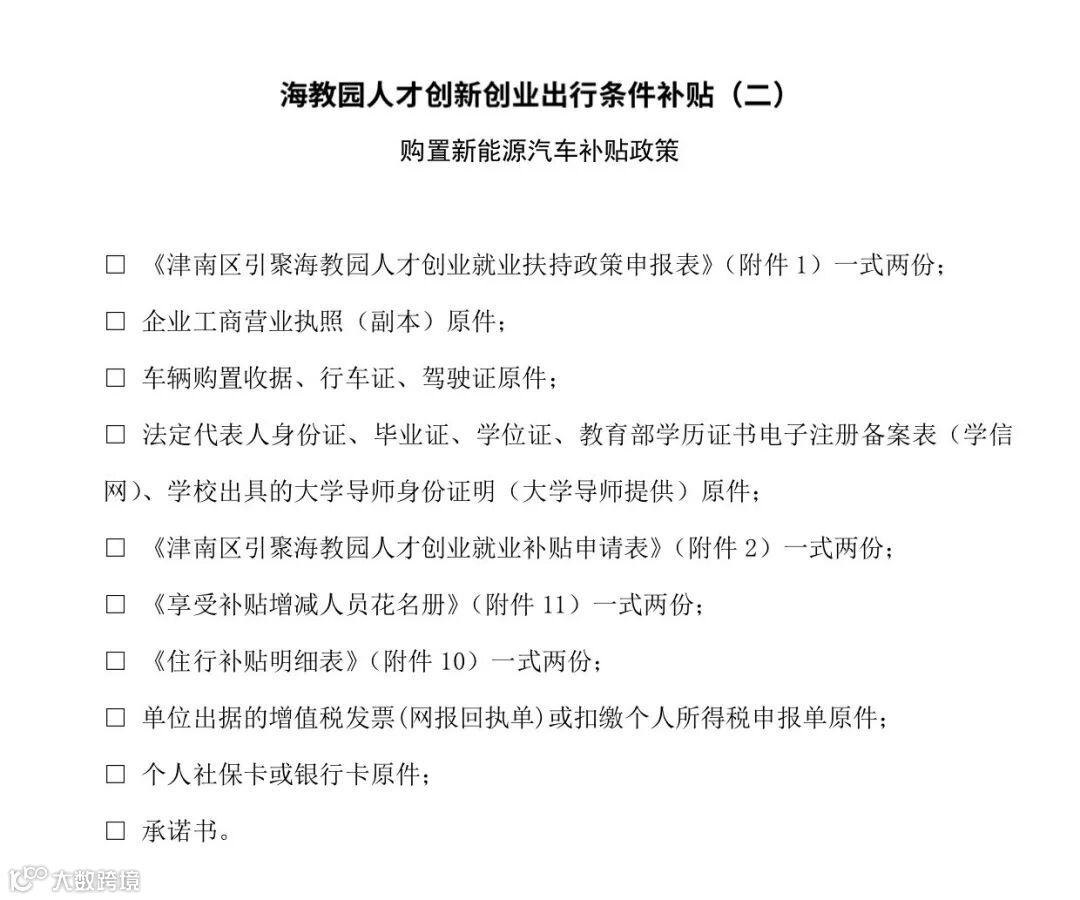 海教园人才创新创业出行条件补贴（二）

购置新能源汽车补贴政策

□ 《津南区引聚海教园人才创业就业扶持政策申报表》（附件 1）一式两份；

□ 企业工商营业执照（副本）原件；

□ 车辆购置收据、行车证、驾驶证原件；

□ 法定代表人身份证、毕业证、学位证、教育部学历证书电子注册备案表（学信网）、学校出具的大学导师身份证明（大学导师提供）原件；

□ 《津南区引聚海教园人才创业就业补贴申请表》（附件 2）一式两份；

□ 《享受补贴增减人员花名册》（附件 11）一式两份；

□ 《住行补贴明细表》（附件 10）一式两份；

□ 单位出据的增值税发票(网报回执单)或扣缴个人所得税申报单原件；

□ 个人社保卡或银行卡原件；

□ 承诺书。

大数跨境